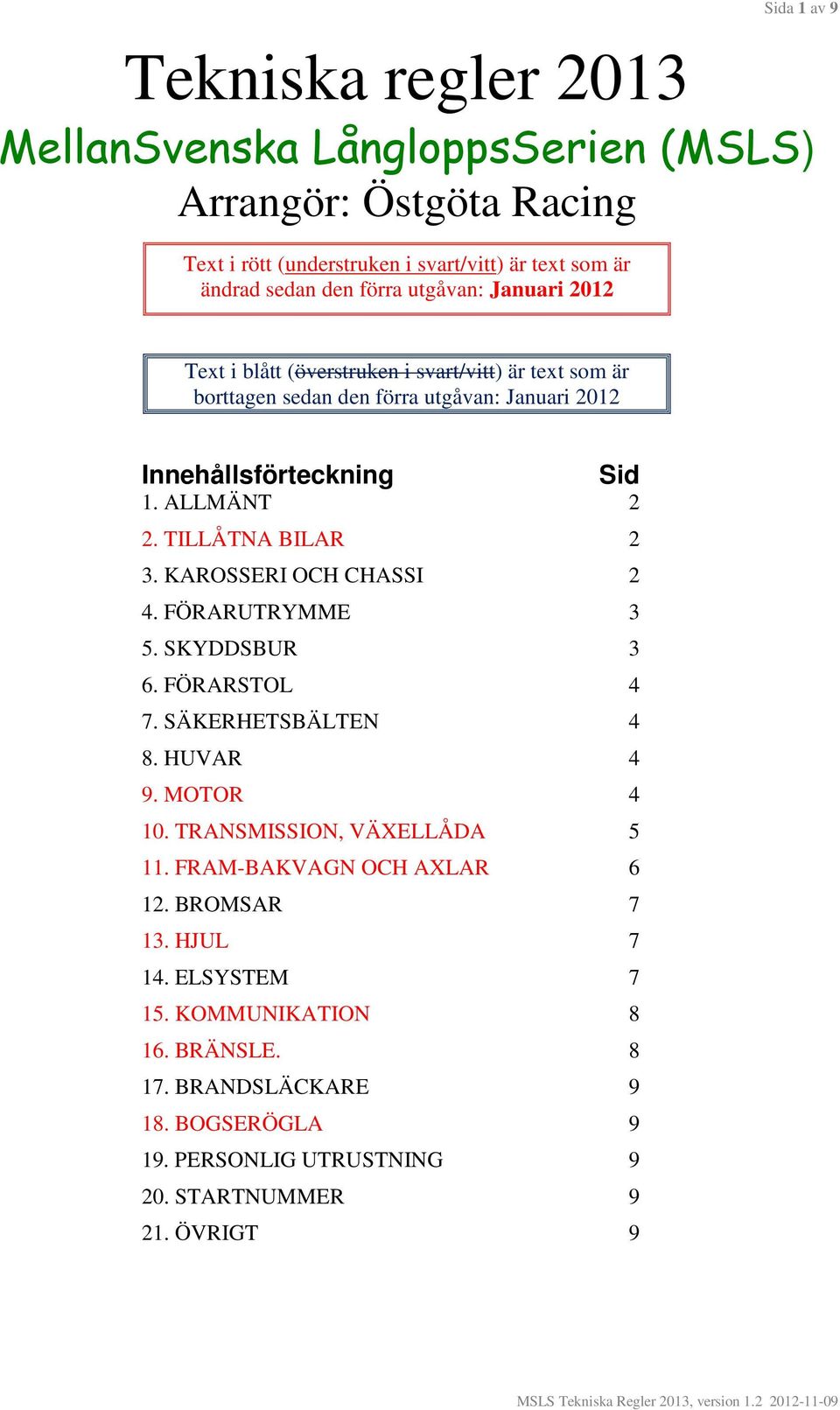 Sida 1 av 9

Tekniska regler 2013

MellanSvenska LångloppsSerien (MSLS)

Arrangör: Östgöta Racing

Text i rött (understruken i svart/vitt) är text som är ändrad sedan den förra utgåvan: Januari 2012

Text i blått (överstruken i svart/vitt) är text som är borttagen sedan den förra utgåvan: Januari 2012

| Innehållsförteckning | Sid |
|---|---|
| 1. ALLMÄNT | 2 |
| 2. TILLÅTNA BILAR | 2 |
| 3. KAROSSERI OCH CHASSI | 2 |
| 4. FÖRARUTRYMME | 3 |
| 5. SKYDDSBUR | 3 |
| 6. FÖRARSTOL | 4 |
| 7. SÄKERHETSBÄLTEN | 4 |
| 8. HUVAR | 4 |
| 9. MOTOR | 4 |
| 10. TRANSMISSION, VÄXELLÅDA | 5 |
| 11. FRAM-BAKVAGN OCH AXLAR | 6 |
| 12. BROMSAR | 7 |
| 13. HJUL | 7 |
| 14. ELSYSTEM | 7 |
| 15. KOMMUNIKATION | 8 |
| 16. BRÄNSLE. | 8 |
| 17. BRANDSLÄCKARE | 9 |
| 18. BOGSERÖGLA | 9 |
| 19. PERSONLIG UTRUSTNING | 9 |
| 20. STARTNUMMER | 9 |
| 21. ÖVRIGT | 9 |

MSLS Tekniska Regler 2013, version 1.2 2012-11-09